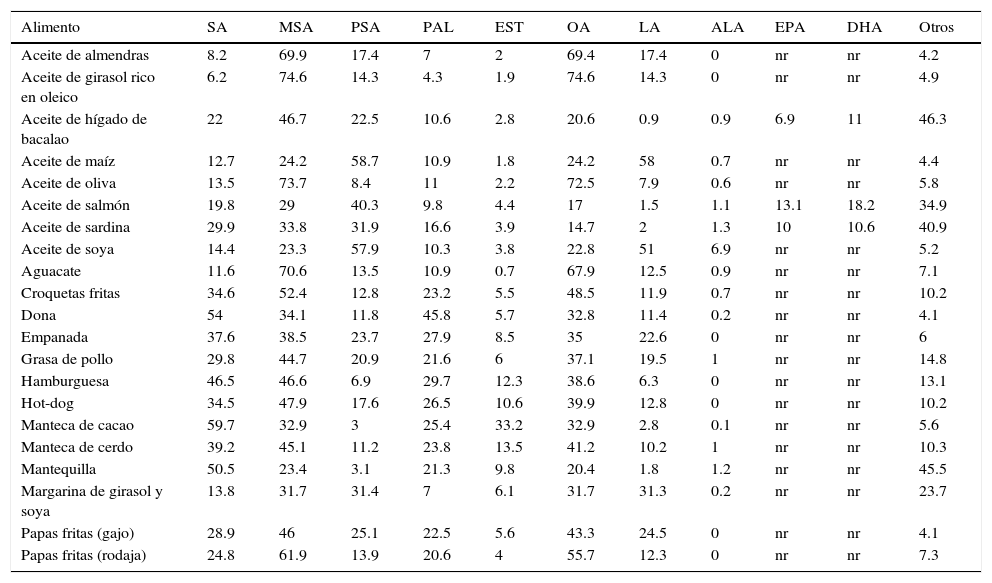 | Alimento | SA | MSA | PSA | PAL | EST | OA | LA | ALA | EPA | DHA | Otros |
|---|---|---|---|---|---|---|---|---|---|---|---|
| Aceite de almendras | 8.2 | 69.9 | 17.4 | 7 | 2 | 69.4 | 17.4 | 0 | nr | nr | 4.2 |
| Aceite de girasol rico en oleico | 6.2 | 74.6 | 14.3 | 4.3 | 1.9 | 74.6 | 14.3 | 0 | nr | nr | 4.9 |
| Aceite de hígado de bacalao | 22 | 46.7 | 22.5 | 10.6 | 2.8 | 20.6 | 0.9 | 0.9 | 6.9 | 11 | 46.3 |
| Aceite de maíz | 12.7 | 24.2 | 58.7 | 10.9 | 1.8 | 24.2 | 58 | 0.7 | nr | nr | 4.4 |
| Aceite de oliva | 13.5 | 73.7 | 8.4 | 11 | 2.2 | 72.5 | 7.9 | 0.6 | nr | nr | 5.8 |
| Aceite de salmón | 19.8 | 29 | 40.3 | 9.8 | 4.4 | 17 | 1.5 | 1.1 | 13.1 | 18.2 | 34.9 |
| Aceite de sardina | 29.9 | 33.8 | 31.9 | 16.6 | 3.9 | 14.7 | 2 | 1.3 | 10 | 10.6 | 40.9 |
| Aceite de soya | 14.4 | 23.3 | 57.9 | 10.3 | 3.8 | 22.8 | 51 | 6.9 | nr | nr | 5.2 |
| Aguacate | 11.6 | 70.6 | 13.5 | 10.9 | 0.7 | 67.9 | 12.5 | 0.9 | nr | nr | 7.1 |
| Croquetas fritas | 34.6 | 52.4 | 12.8 | 23.2 | 5.5 | 48.5 | 11.9 | 0.7 | nr | nr | 10.2 |
| Dona | 54 | 34.1 | 11.8 | 45.8 | 5.7 | 32.8 | 11.4 | 0.2 | nr | nr | 4.1 |
| Empanada | 37.6 | 38.5 | 23.7 | 27.9 | 8.5 | 35 | 22.6 | 0 | nr | nr | 6 |
| Grasa de pollo | 29.8 | 44.7 | 20.9 | 21.6 | 6 | 37.1 | 19.5 | 1 | nr | nr | 14.8 |
| Hamburguesa | 46.5 | 46.6 | 6.9 | 29.7 | 12.3 | 38.6 | 6.3 | 0 | nr | nr | 13.1 |
| Hot-dog | 34.5 | 47.9 | 17.6 | 26.5 | 10.6 | 39.9 | 12.8 | 0 | nr | nr | 10.2 |
| Manteca de cacao | 59.7 | 32.9 | 3 | 25.4 | 33.2 | 32.9 | 2.8 | 0.1 | nr | nr | 5.6 |
| Manteca de cerdo | 39.2 | 45.1 | 11.2 | 23.8 | 13.5 | 41.2 | 10.2 | 1 | nr | nr | 10.3 |
| Mantequilla | 50.5 | 23.4 | 3.1 | 21.3 | 9.8 | 20.4 | 1.8 | 1.2 | nr | nr | 45.5 |
| Margarina de girasol y soya | 13.8 | 31.7 | 31.4 | 7 | 6.1 | 31.7 | 31.3 | 0.2 | nr | nr | 23.7 |
| Papas fritas (gajo) | 28.9 | 46 | 25.1 | 22.5 | 5.6 | 43.3 | 24.5 | 0 | nr | nr | 4.1 |
| Papas fritas (rodaja) | 24.8 | 61.9 | 13.9 | 20.6 | 4 | 55.7 | 12.3 | 0 | nr | nr | 7.3 |